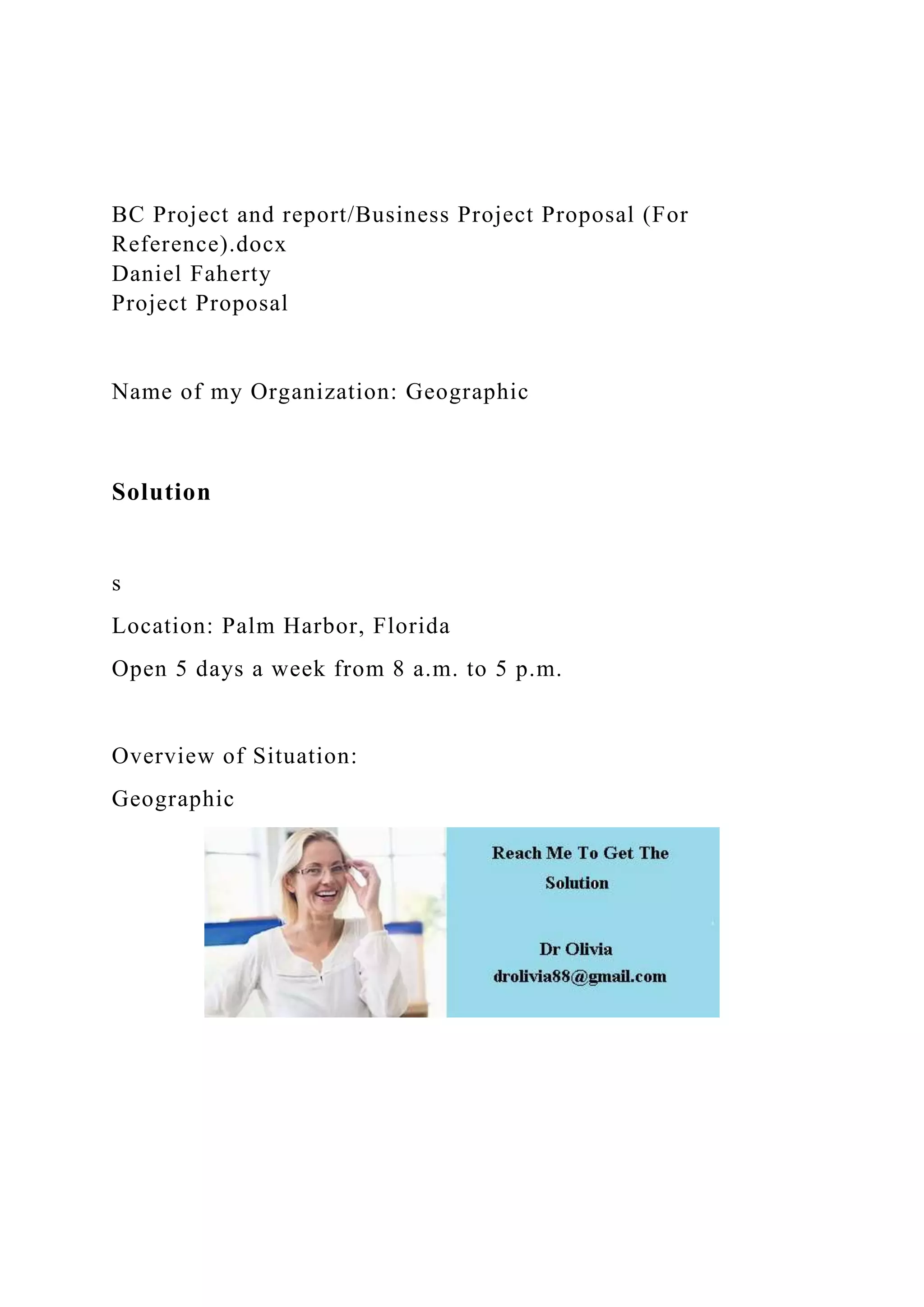 BC Project and report/Business Project Proposal (For Reference).docx
Daniel Faherty
Project Proposal

Name of my Organization: Geographic

Solution

s

Location: Palm Harbor, Florida

Open 5 days a week from 8 a.m. to 5 p.m.

Overview of Situation:

Geographic

Reach Me To Get The Solution

Dr Olivia
drolivia88@gmail.com